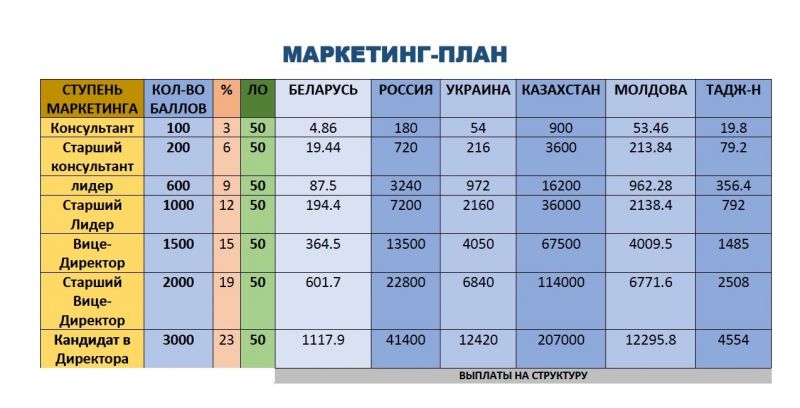 МАРКЕТИНГ-ПЛАН

| СТУПЕНЬ МАРКЕТИНГА | КОЛ-ВО БАЛЛОВ | % | ЛО | БЕЛАРУСЬ | РОССИЯ | УКРАИНА | КАЗАХСТАН | МОЛДОВА | ТАДЖ-Н |
|---|---|---|---|---|---|---|---|---|---|
| Консультант | 100 | 3 | 50 | 4.86 | 180 | 54 | 900 | 53.46 | 19.8 |
| Старший консультант | 200 | 6 | 50 | 19.44 | 720 | 216 | 3600 | 213.84 | 79.2 |
| лидер | 600 | 9 | 50 | 87.5 | 3240 | 972 | 16200 | 962.28 | 356.4 |
| Старший Лидер | 1000 | 12 | 50 | 194.4 | 7200 | 2160 | 36000 | 2138.4 | 792 |
| Вице-Директор | 1500 | 15 | 50 | 364.5 | 13500 | 4050 | 67500 | 4009.5 | 1485 |
| Старший Вице-Директор | 2000 | 19 | 50 | 601.7 | 22800 | 6840 | 114000 | 6771.6 | 2508 |
| Кандидат в Директора | 3000 | 23 | 50 | 1117.9 | 41400 | 12420 | 207000 | 12295.8 | 4554 |

ВЫПЛАТЫ НА СТРУКТУРУ